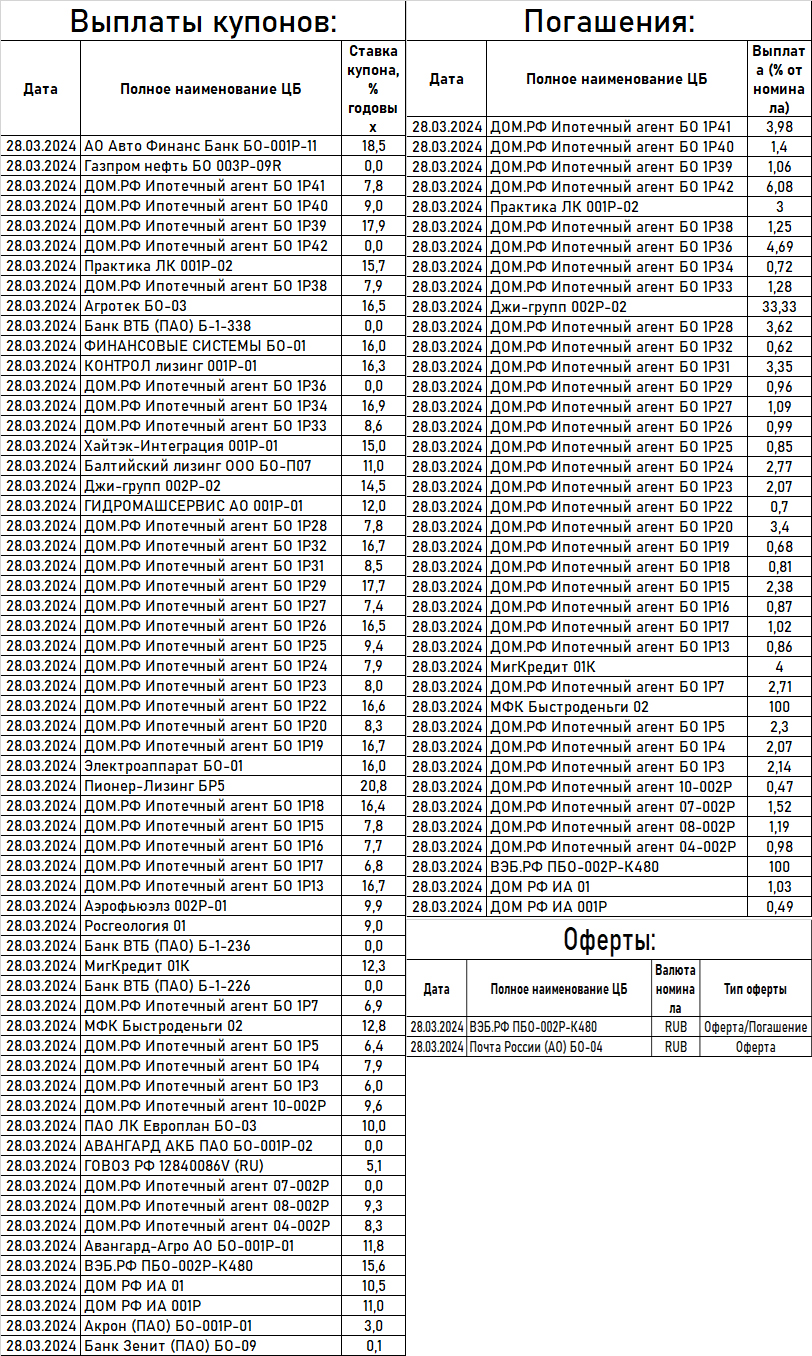 Выплаты купонов:

| Дата | Полное наименование ЦБ | Ставка купона, % годовых |
|---|---|---|
| 28.03.2024 | АО Авто Финанс Банк БО-001Р-11 | 18,5 |
| 28.03.2024 | Газпром нефть БО 003Р-09R | 0,0 |
| 28.03.2024 | ДОМ.РФ Ипотечный агент БО 1Р41 | 7,8 |
| 28.03.2024 | ДОМ.РФ Ипотечный агент БО 1Р40 | 9,0 |
| 28.03.2024 | ДОМ.РФ Ипотечный агент БО 1Р39 | 17,9 |
| 28.03.2024 | ДОМ.РФ Ипотечный агент БО 1Р42 | 0,0 |
| 28.03.2024 | Практика ЛК 001Р-02 | 15,7 |
| 28.03.2024 | ДОМ.РФ Ипотечный агент БО 1Р38 | 7,9 |
| 28.03.2024 | Агротек БО-03 | 16,5 |
| 28.03.2024 | Банк ВТБ (ПАО) Б-1-338 | 0,0 |
| 28.03.2024 | ФИНАНСОВЫЕ СИСТЕМЫ БО-01 | 16,0 |
| 28.03.2024 | КОНТРОЛ лизинг 001Р-01 | 16,3 |
| 28.03.2024 | ДОМ.РФ Ипотечный агент БО 1Р36 | 0,0 |
| 28.03.2024 | ДОМ.РФ Ипотечный агент БО 1Р34 | 16,9 |
| 28.03.2024 | ДОМ.РФ Ипотечный агент БО 1Р33 | 8,6 |
| 28.03.2024 | Хайтэк-Интеграция 001Р-01 | 15,0 |
| 28.03.2024 | Балтийский лизинг ООО БО-П07 | 11,0 |
| 28.03.2024 | Джи-групп 002Р-02 | 14,5 |
| 28.03.2024 | ГИДРОМАШСЕРВИС АО 001Р-01 | 12,0 |
| 28.03.2024 | ДОМ.РФ Ипотечный агент БО 1Р28 | 7,8 |
| 28.03.2024 | ДОМ.РФ Ипотечный агент БО 1Р32 | 16,7 |
| 28.03.2024 | ДОМ.РФ Ипотечный агент БО 1Р31 | 8,5 |
| 28.03.2024 | ДОМ.РФ Ипотечный агент БО 1Р29 | 17,7 |
| 28.03.2024 | ДОМ.РФ Ипотечный агент БО 1Р27 | 7,4 |
| 28.03.2024 | ДОМ.РФ Ипотечный агент БО 1Р26 | 16,5 |
| 28.03.2024 | ДОМ.РФ Ипотечный агент БО 1Р25 | 9,4 |
| 28.03.2024 | ДОМ.РФ Ипотечный агент БО 1Р24 | 7,9 |
| 28.03.2024 | ДОМ.РФ Ипотечный агент БО 1Р23 | 8,0 |
| 28.03.2024 | ДОМ.РФ Ипотечный агент БО 1Р22 | 16,6 |
| 28.03.2024 | ДОМ.РФ Ипотечный агент БО 1Р20 | 8,3 |
| 28.03.2024 | ДОМ.РФ Ипотечный агент БО 1Р19 | 16,7 |
| 28.03.2024 | Электроаппарат БО-01 | 16,0 |
| 28.03.2024 | Пионер-Лизинг БР5 | 20,8 |
| 28.03.2024 | ДОМ.РФ Ипотечный агент БО 1Р18 | 16,4 |
| 28.03.2024 | ДОМ.РФ Ипотечный агент БО 1Р15 | 7,8 |
| 28.03.2024 | ДОМ.РФ Ипотечный агент БО 1Р16 | 7,7 |
| 28.03.2024 | ДОМ.РФ Ипотечный агент БО 1Р17 | 6,8 |
| 28.03.2024 | ДОМ.РФ Ипотечный агент БО 1Р13 | 16,7 |
| 28.03.2024 | Аэрофьюэлз 002Р-01 | 9,9 |
| 28.03.2024 | Росгеология 01 | 9,0 |
| 28.03.2024 | Банк ВТБ (ПАО) Б-1-236 | 0,0 |
| 28.03.2024 | МигКредит 01К | 12,3 |
| 28.03.2024 | Банк ВТБ (ПАО) Б-1-226 | 0,0 |
| 28.03.2024 | ДОМ.РФ Ипотечный агент БО 1Р7 | 6,9 |
| 28.03.2024 | МФК Быстроденьги 02 | 12,8 |
| 28.03.2024 | ДОМ.РФ Ипотечный агент БО 1Р5 | 6,4 |
| 28.03.2024 | ДОМ.РФ Ипотечный агент БО 1Р4 | 7,9 |
| 28.03.2024 | ДОМ.РФ Ипотечный агент БО 1Р3 | 6,0 |
| 28.03.2024 | ДОМ.РФ Ипотечный агент 10-002Р | 9,6 |
| 28.03.2024 | ПАО ЛК Европлан БО-03 | 10,0 |
| 28.03.2024 | АВАНГАРД АКБ ПАО БО-001Р-02 | 0,0 |
| 28.03.2024 | ГОВОЗ РФ 12840086V (RU) | 5,1 |
| 28.03.2024 | ДОМ.РФ Ипотечный агент 07-002Р | 0,0 |
| 28.03.2024 | ДОМ.РФ Ипотечный агент 08-002Р | 9,3 |
| 28.03.2024 | ДОМ.РФ Ипотечный агент 04-002Р | 8,3 |
| 28.03.2024 | Авангард-Агро АО БО-001Р-01 | 11,8 |
| 28.03.2024 | ВЭБ.РФ ПБО-002Р-К480 | 15,6 |
| 28.03.2024 | ДОМ РФ ИА 01 | 10,5 |
| 28.03.2024 | ДОМ РФ ИА 001Р | 11,0 |
| 28.03.2024 | Акрон (ПАО) БО-001Р-01 | 3,0 |
| 28.03.2024 | Банк Зенит (ПАО) БО-09 | 0,1 |

Погашения:

| Дата | Полное наименование ЦБ | Выплата (% от номинала) |
|---|---|---|
| 28.03.2024 | ДОМ.РФ Ипотечный агент БО 1Р41 | 3,98 |
| 28.03.2024 | ДОМ.РФ Ипотечный агент БО 1Р40 | 1,4 |
| 28.03.2024 | ДОМ.РФ Ипотечный агент БО 1Р39 | 1,06 |
| 28.03.2024 | ДОМ.РФ Ипотечный агент БО 1Р42 | 6,08 |
| 28.03.2024 | Практика ЛК 001Р-02 | 3 |
| 28.03.2024 | ДОМ.РФ Ипотечный агент БО 1Р38 | 1,25 |
| 28.03.2024 | ДОМ.РФ Ипотечный агент БО 1Р36 | 4,69 |
| 28.03.2024 | ДОМ.РФ Ипотечный агент БО 1Р34 | 0,72 |
| 28.03.2024 | ДОМ.РФ Ипотечный агент БО 1Р33 | 1,28 |
| 28.03.2024 | Джи-групп 002Р-02 | 33,33 |
| 28.03.2024 | ДОМ.РФ Ипотечный агент БО 1Р28 | 3,62 |
| 28.03.2024 | ДОМ.РФ Ипотечный агент БО 1Р32 | 0,62 |
| 28.03.2024 | ДОМ.РФ Ипотечный агент БО 1Р31 | 3,35 |
| 28.03.2024 | ДОМ.РФ Ипотечный агент БО 1Р29 | 0,96 |
| 28.03.2024 | ДОМ.РФ Ипотечный агент БО 1Р27 | 1,09 |
| 28.03.2024 | ДОМ.РФ Ипотечный агент БО 1Р26 | 0,99 |
| 28.03.2024 | ДОМ.РФ Ипотечный агент БО 1Р25 | 0,85 |
| 28.03.2024 | ДОМ.РФ Ипотечный агент БО 1Р24 | 2,77 |
| 28.03.2024 | ДОМ.РФ Ипотечный агент БО 1Р23 | 2,07 |
| 28.03.2024 | ДОМ.РФ Ипотечный агент БО 1Р22 | 0,7 |
| 28.03.2024 | ДОМ.РФ Ипотечный агент БО 1Р20 | 3,4 |
| 28.03.2024 | ДОМ.РФ Ипотечный агент БО 1Р19 | 0,68 |
| 28.03.2024 | ДОМ.РФ Ипотечный агент БО 1Р18 | 0,81 |
| 28.03.2024 | ДОМ.РФ Ипотечный агент БО 1Р15 | 2,38 |
| 28.03.2024 | ДОМ.РФ Ипотечный агент БО 1Р16 | 0,87 |
| 28.03.2024 | ДОМ.РФ Ипотечный агент БО 1Р17 | 1,02 |
| 28.03.2024 | ДОМ.РФ Ипотечный агент БО 1Р13 | 0,86 |
| 28.03.2024 | МигКредит 01К | 4 |
| 28.03.2024 | ДОМ.РФ Ипотечный агент БО 1Р7 | 2,71 |
| 28.03.2024 | МФК Быстроденьги 02 | 100 |
| 28.03.2024 | ДОМ.РФ Ипотечный агент БО 1Р5 | 2,3 |
| 28.03.2024 | ДОМ.РФ Ипотечный агент БО 1Р4 | 2,07 |
| 28.03.2024 | ДОМ.РФ Ипотечный агент БО 1Р3 | 2,14 |
| 28.03.2024 | ДОМ.РФ Ипотечный агент 10-002Р | 0,47 |
| 28.03.2024 | ДОМ.РФ Ипотечный агент 07-002Р | 1,52 |
| 28.03.2024 | ДОМ.РФ Ипотечный агент 08-002Р | 1,19 |
| 28.03.2024 | ДОМ.РФ Ипотечный агент 04-002Р | 0,98 |
| 28.03.2024 | ВЭБ.РФ ПБО-002Р-К480 | 100 |
| 28.03.2024 | ДОМ РФ ИА 01 | 1,03 |
| 28.03.2024 | ДОМ РФ ИА 001Р | 0,49 |

Оферты:

| Дата | Полное наименование ЦБ | Валюта номинала | Тип оферты |
|---|---|---|---|
| 28.03.2024 | ВЭБ.РФ ПБО-002Р-К480 | RUB | Оферта/Погашение |
| 28.03.2024 | Почта России (АО) БО-04 | RUB | Оферта |